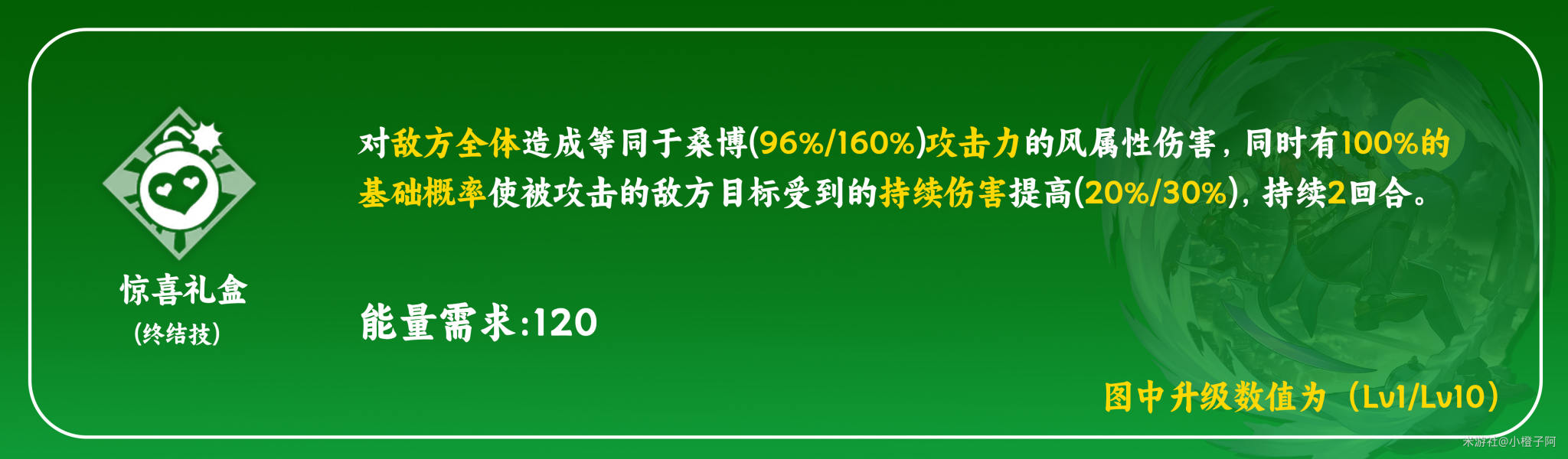 惊喜礼盒
(终结技)

对敌方全体造成等同于桑博(96%/160%)攻击力的风属性伤害，同时有100%的基础概率使被攻击的敌方目标受到的持续伤害提高(20%/30%)，持续2回合。

能量需求:120

图中升级数值为（Lv1/Lv10）

米游社@小橙子阿